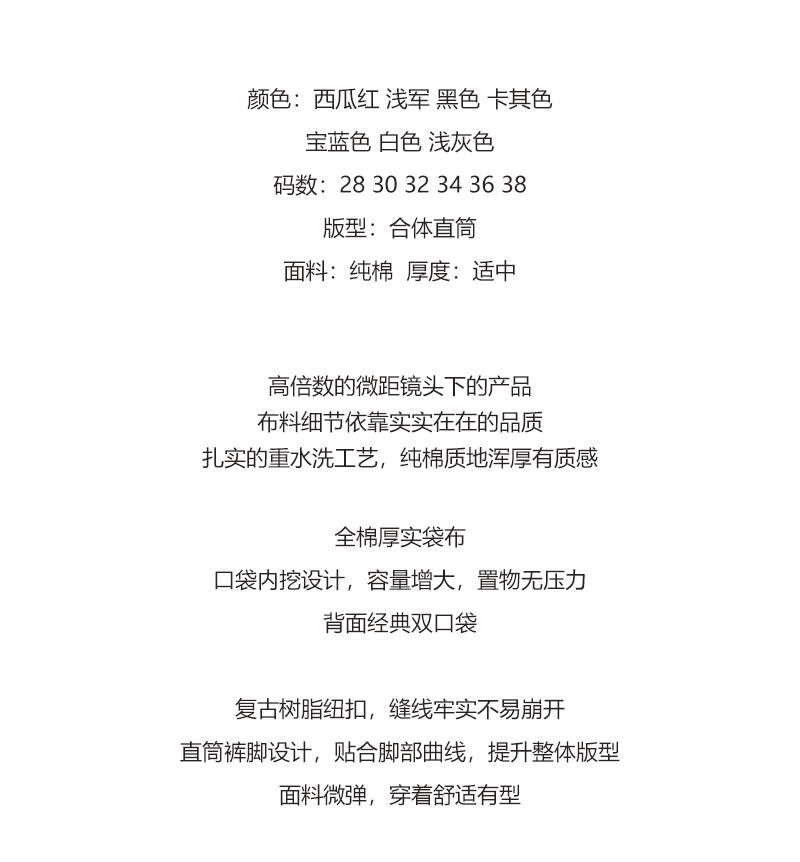 颜色：西瓜红 浅军 黑色 卡其色
宝蓝色 白色 浅灰色
码数：28 30 32 34 36 38
版型：合体直筒
面料：纯棉  厚度：适中

高倍数的微距镜头下的产品
布料细节依靠实实在在的品质
扎实的重水洗工艺，纯棉质地浑厚有质感

全棉厚实袋布
口袋内挖设计，容量增大，置物无压力
背面经典双口袋

复古树脂纽扣，缝线牢实不易崩开
直筒裤脚设计，贴合脚部曲线，提升整体版型
面料微弹，穿着舒适有型